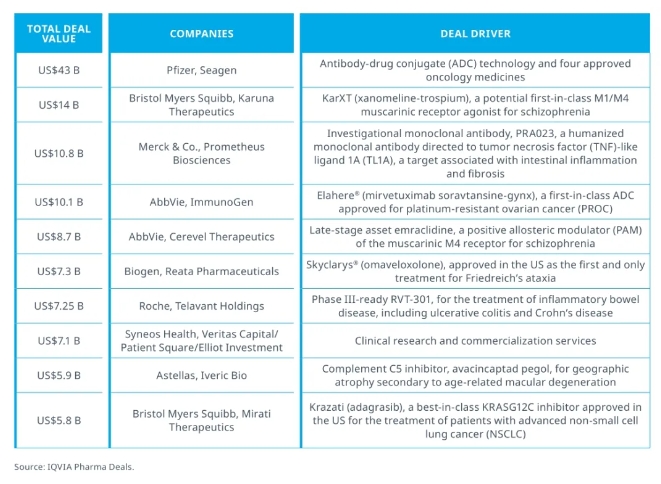 | TOTAL DEAL VALUE | COMPANIES | DEAL DRIVER |
|---|---|---|
| US$43 B | Pfizer, Seagen | Antibody-drug conjugate (ADC) technology and four approved oncology medicines |
| US$14 B | Bristol Myers Squibb, Karuna Therapeutics | KarXT (xanomeline-trospium), a potential first-in-class M1/M4 muscarinic receptor agonist for schizophrenia |
| US$10.8 B | Merck & Co., Prometheus Biosciences | Investigational monoclonal antibody, PRA023, a humanized monoclonal antibody directed to tumor necrosis factor (TNF)-like ligand 1A (TL1A), a target associated with intestinal inflammation and fibrosis |
| US$10.1 B | AbbVie, ImmunoGen | Elahere® (mirvetuximab soravtansine-gynx), a first-in-class ADC approved for platinum-resistant ovarian cancer (PROC) |
| US$8.7 B | AbbVie, Cerevel Therapeutics | Late-stage asset emraclidine, a positive allosteric modulator (PAM) of the muscarinic M4 receptor for schizophrenia |
| US$7.3 B | Biogen, Reata Pharmaceuticals | Skyclarys® (omaveloxolone), approved in the US as the first and only treatment for Friedreich's ataxia |
| US$7.25 B | Roche, Telavant Holdings | Phase III-ready RVT-301, for the treatment of inflammatory bowel disease, including ulcerative colitis and Crohn's disease |
| US$7.1 B | Syneos Health, Veritas Capital/ Patient Square/Elliot Investment | Clinical research and commercialization services |
| US$5.9 B | Astellas, Iveric Bio | Complement C5 inhibitor, avacincaptad pegol, for geographic atrophy secondary to age-related macular degeneration |
| US$5.8 B | Bristol Myers Squibb, Mirati Therapeutics | Krazati (adagrasib), a best-in-class KRASG12C inhibitor approved in the US for the treatment of patients with advanced non-small cell lung cancer (NSCLC) |

Source: IQVIA Pharma Deals.